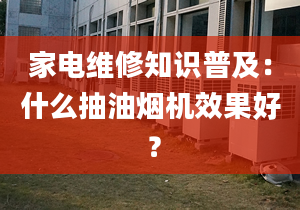 家电维修知识普及：什么抽油烟机效果好？